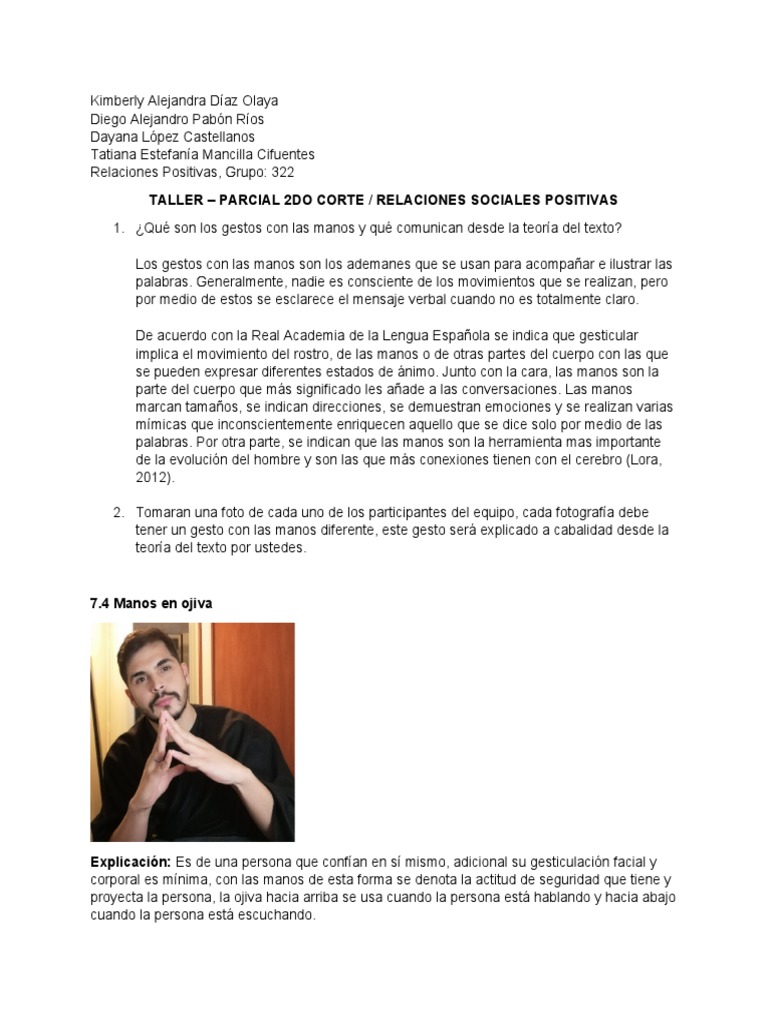 Kimberly Alejandra Díaz Olaya
Diego Alejandro Pabón Ríos
Dayana López Castellanos
Tatiana Estefanía Mancilla Cifuentes
Relaciones Positivas, Grupo: 322

TALLER – PARCIAL 2DO CORTE / RELACIONES SOCIALES POSITIVAS

1. ¿Qué son los gestos con las manos y qué comunican desde la teoría del texto?

Los gestos con las manos son los ademanes que se usan para acompañar e ilustrar las palabras. Generalmente, nadie es consciente de los movimientos que se realizan, pero por medio de estos se esclarece el mensaje verbal cuando no es totalmente claro.

De acuerdo con la Real Academia de la Lengua Española se indica que gesticular implica el movimiento del rostro, de las manos o de otras partes del cuerpo con las que se pueden expresar diferentes estados de ánimo. Junto con la cara, las manos son la parte del cuerpo que más significado les añade a las conversaciones. Las manos marcan tamaños, se indican direcciones, se demuestran emociones y se realizan varias mímicas que inconscientemente enriquecen aquello que se dice solo por medio de las palabras. Por otra parte, se indican que las manos son la herramienta mas importante de la evolución del hombre y son las que más conexiones tienen con el cerebro (Lora, 2012).

2. Tomaran una foto de cada uno de los participantes del equipo, cada fotografía debe tener un gesto con las manos diferente, este gesto será explicado a cabalidad desde la teoría del texto por ustedes.

7.4 Manos en ojiva

Explicación: Es de una persona que confían en sí mismo, adicional su gesticulación facial y corporal es mínima, con las manos de esta forma se denota la actitud de seguridad que tiene y proyecta la persona, la ojiva hacia arriba se usa cuando la persona está hablando y hacia abajo cuando la persona está escuchando.